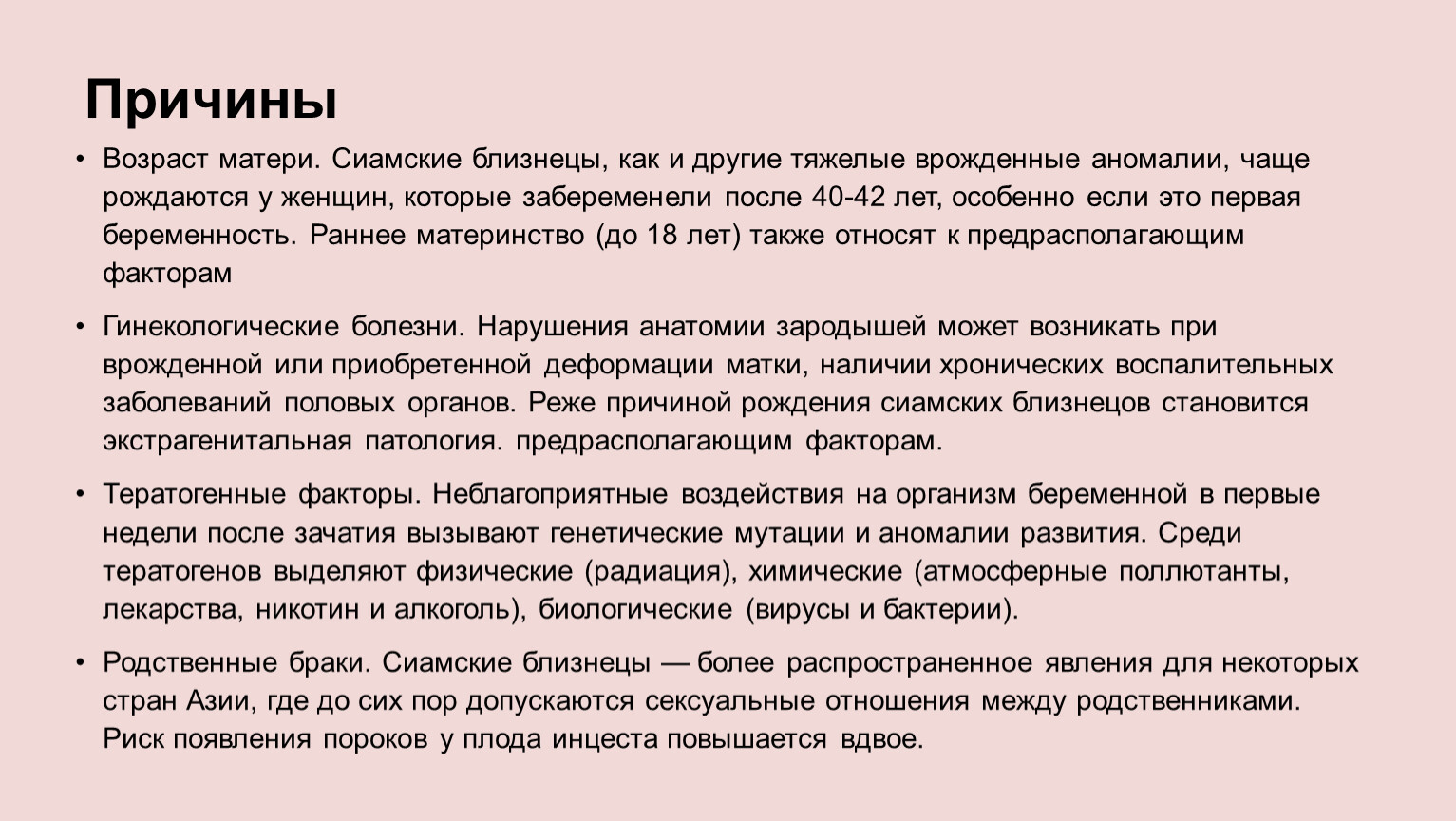 Причины

• Возраст матери. Сиамские близнецы, как и другие тяжелые врожденные аномалии, чаще рождаются у женщин, которые забеременели после 40-42 лет, особенно если это первая беременность. Раннее материнство (до 18 лет) также относят к предрасполагающим факторам

• Гинекологические болезни. Нарушения анатомии зародышей может возникать при врожденной или приобретенной деформации матки, наличии хронических воспалительных заболеваний половых органов. Реже причиной рождения сиамских близнецов становится экстрагенитальная патология. предрасполагающим факторам.

• Тератогенные факторы. Неблагоприятные воздействия на организм беременной в первые недели после зачатия вызывают генетические мутации и аномалии развития. Среди тератогенов выделяют физические (радиация), химические (атмосферные поллютанты, лекарства, никотин и алкоголь), биологические (вирусы и бактерии).

• Родственные браки. Сиамские близнецы — более распространенное явления для некоторых стран Азии, где до сих пор допускаются сексуальные отношения между родственниками. Риск появления пороков у плода инцеста повышается вдвое.